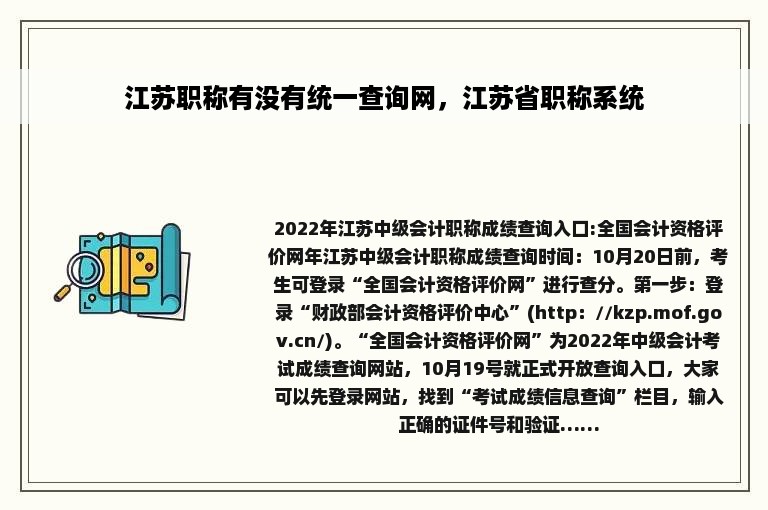 江苏职称有没有统一查询网，江苏省职称系统

2022年江苏中级会计职称成绩查询入口:全国会计资格评价网年江苏中级会计职称成绩查询时间：10月20日前，考生可登录“全国会计资格评价网”进行查分。第一步：登录“财政部会计资格评价中心”(http：//kzp.mof.gov.cn/)。“全国会计资格评价网”为2022年中级会计考试成绩查询网站，10月19号就正式开放查询入口，大家可以先登录网站，找到“考试成绩信息查询”栏目，输入正确的证件号和验证......